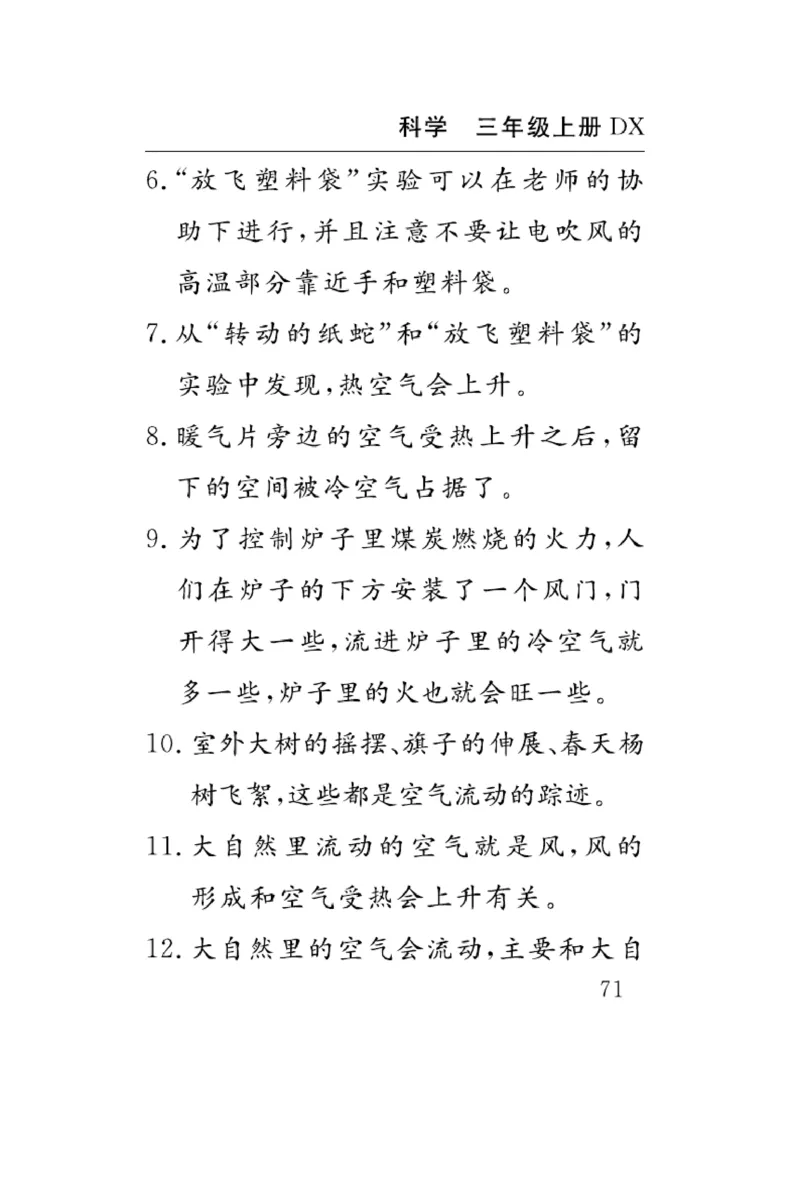 科学　三年级上册 DX

6.“放飞塑料袋”实验可以在老师的协助下进行，并且注意不要让电吹风的高温部分靠近手和塑料袋。

7.从“转动的纸蛇”和“放飞塑料袋”的实验中发现，热空气会上升。

8.暖气片旁边的空气受热上升之后，留下的空间被冷空气占据了。

9.为了控制炉子里煤炭燃烧的火力，人们在炉子的下方安装了一个风门，门开得大一些，流进炉子里的冷空气就多一些，炉子里的火也就会旺一些。

10.室外大树的摇摆、旗子的伸展、春天杨树飞絮，这些都是空气流动的踪迹。

11.大自然里流动的空气就是风，风的形成和空气受热会上升有关。

12.大自然里的空气会流动，主要和大自

71